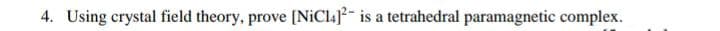 4. Using crystal field theory, prove $[NiCl_4]^{2-}$ is a tetrahedral paramagnetic complex.